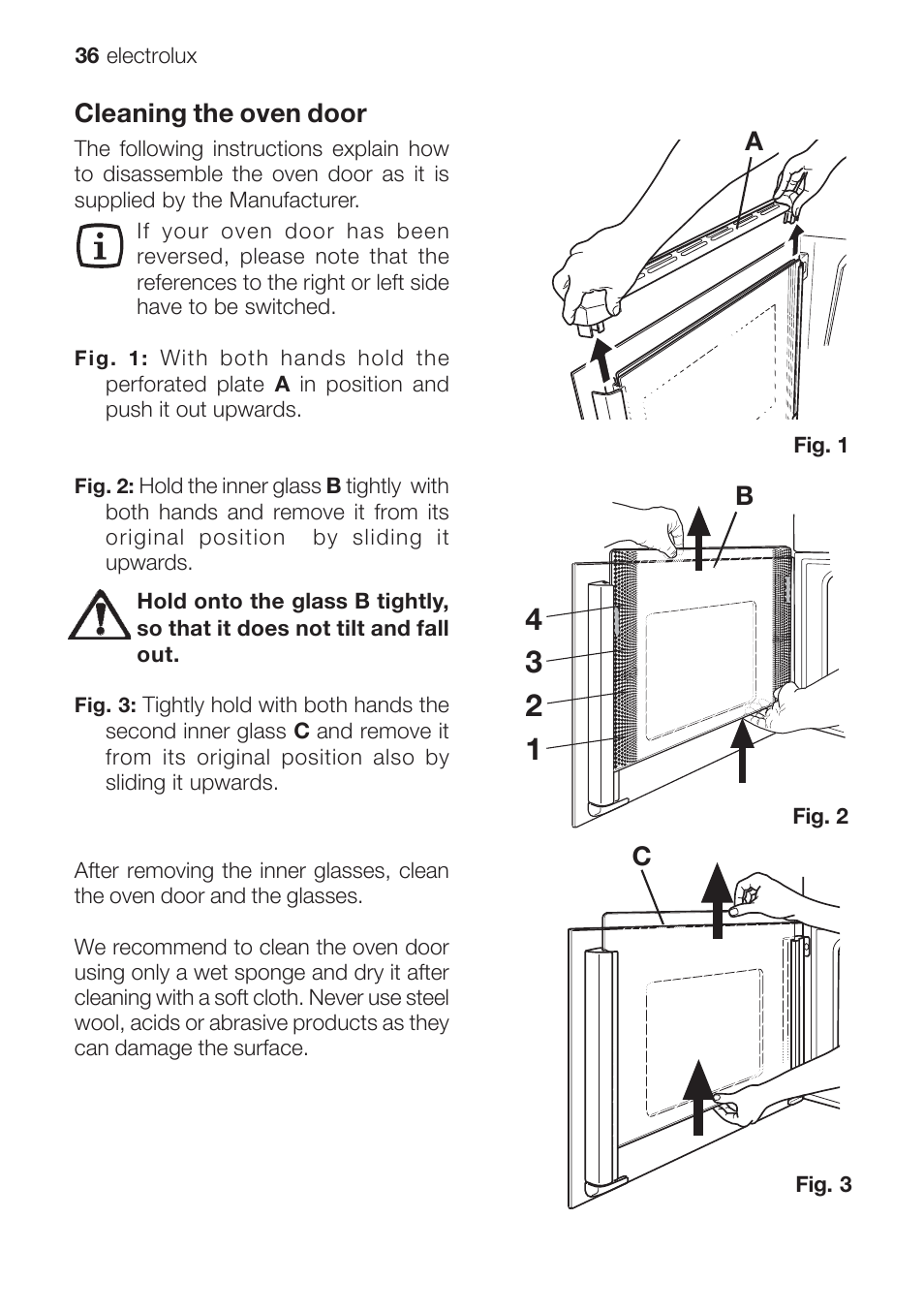 36 electrolux

Cleaning the oven door

The following instructions explain how to disassemble the oven door as it is supplied by the Manufacturer.

If your oven door has been reversed, please note that the references to the right or left side have to be switched.

Fig. 1: With both hands hold the perforated plate A in position and push it out upwards.

Fig. 2: Hold the inner glass B tightly with both hands and remove it from its original position by sliding it upwards.

Hold onto the glass B tightly, so that it does not tilt and fall out.

Fig. 3: Tightly hold with both hands the second inner glass C and remove it from its original position also by sliding it upwards.

After removing the inner glasses, clean the oven door and the glasses.

We recommend to clean the oven door using only a wet sponge and dry it after cleaning with a soft cloth. Never use steel wool, acids or abrasive products as they can damage the surface.

A

Fig. 1

B

4

3

2

1

Fig. 2

C

Fig. 3